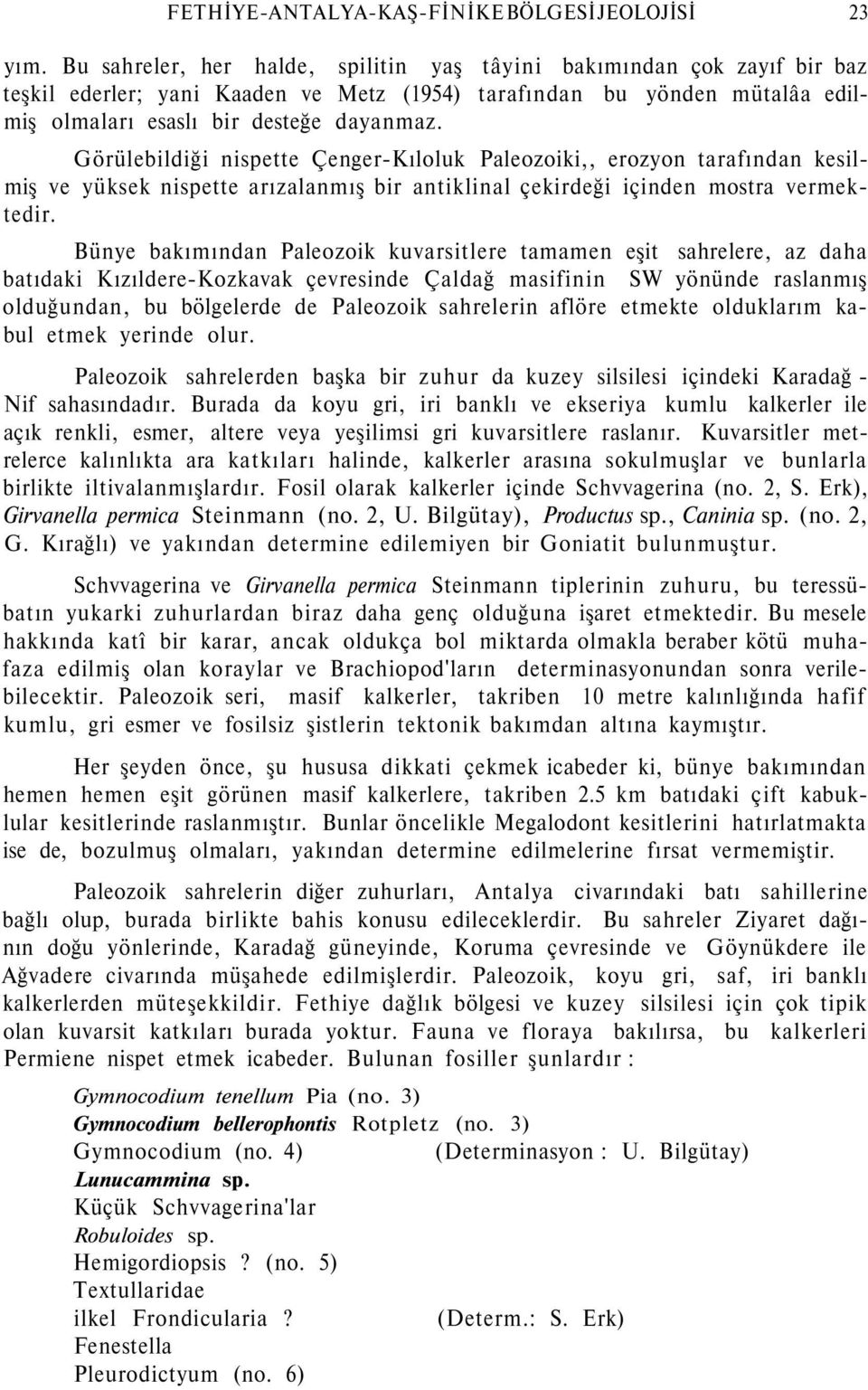 FETHİYE-ANTALYA-KAŞ-FİNİKE BÖLGESİ JEOLOJİSİ 23

yım. Bu sahreler, her halde, spilitin yaş tâyini bakımından çok zayıf bir baz teşkil ederler; yani Kaaden ve Metz (1954) tarafından bu yönden mütalâa edilmiş olmaları esaslı bir desteğe dayanmaz.

Görülebildiği nispette Çenger-Kıloluk Paleozoiki,, erozyon tarafından kesilmiş ve yüksek nispette arızalanmış bir antiklinal çekirdeği içinden mostra vermektedir.

Bünye bakımından Paleozoik kuvarsitlere tamamen eşit sahrelere, az daha batıdaki Kızıldere-Kozkavak çevresinde Çaldağ masifinin SW yönünde raslanmış olduğundan, bu bölgelerde de Paleozoik sahrelerin aflöre etmekte olduklarım kabul etmek yerinde olur.

Paleozoik sahrelerden başka bir zuhur da kuzey silsilesi içindeki Karadağ - Nif sahasındadır. Burada da koyu gri, iri banklı ve ekseriya kumlu kalkerler ile açık renkli, esmer, altere veya yeşilimsi gri kuvarsitlere raslanır. Kuvarsitler metrelerce kalınlıkta ara katkıları halinde, kalkerler arasına sokulmuşlar ve bunlarla birlikte iltivalanmışlardır. Fosil olarak kalkerler içinde Schvvagerina (no. 2, S. Erk), Girvanella permica Steinmann (no. 2, U. Bilgütay), Productus sp., Caninia sp. (no. 2, G. Kırağlı) ve yakından determine edilemiyen bir Goniatit bulunmuştur.

Schvvagerina ve Girvanella permica Steinmann tiplerinin zuhuru, bu teressübatın yukarki zuhurlardan biraz daha genç olduğuna işaret etmektedir. Bu mesele hakkında katî bir karar, ancak oldukça bol miktarda olmakla beraber kötü muhafaza edilmiş olan koraylar ve Brachiopod'ların determinasyonundan sonra verilebilecektir. Paleozoik seri, masif kalkerler, takriben 10 metre kalınlığında hafif kumlu, gri esmer ve fosilsiz şistlerin tektonik bakımdan altına kaymıştır.

Her şeyden önce, şu hususa dikkati çekmek icabeder ki, bünye bakımından hemen hemen eşit görünen masif kalkerlere, takriben 2.5 km batıdaki çift kabuklular kesitlerinde raslanmıştır. Bunlar öncelikle Megalodont kesitlerini hatırlatmakta ise de, bozulmuş olmaları, yakından determine edilmelerine fırsat vermemiştir.

Paleozoik sahrelerin diğer zuhurları, Antalya civarındaki batı sahillerine bağlı olup, burada birlikte bahis konusu edileceklerdir. Bu sahreler Ziyaret dağının doğu yönlerinde, Karadağ güneyinde, Koruma çevresinde ve Göynükdere ile Ağvadere civarında müşahede edilmişlerdir. Paleozoik, koyu gri, saf, iri banklı kalkerlerden müteşekkildir. Fethiye dağlık bölgesi ve kuzey silsilesi için çok tipik olan kuvarsit katkıları burada yoktur. Fauna ve floraya bakılırsa, bu kalkerleri Permiene nispet etmek icabeder. Bulunan fosiller şunlardır :

Gymnocodium tenellum Pia (no. 3)
Gymnocodium bellerophontis Rotpletz (no. 3)
Gymnocodium (no. 4) (Determinasyon : U. Bilgütay)
Lunucammina sp.
Küçük Schvvagerina'lar
Robuloides sp.
Hemigordiopsis ? (no. 5)
Textullaridae
ilkel Frondicularia ? (Determ.: S. Erk)
Fenestella
Pleurodictyum (no. 6)